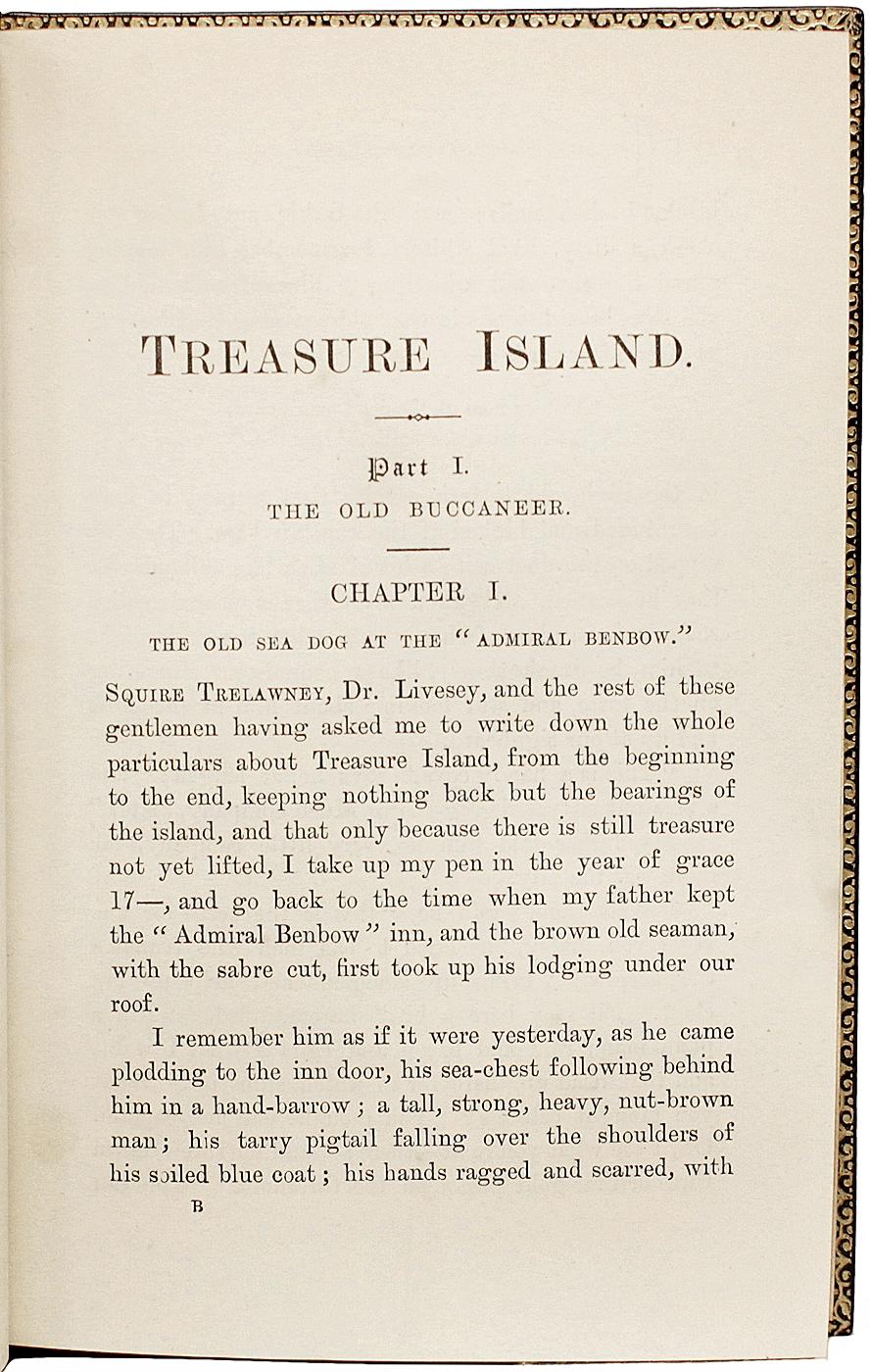 TREASURE ISLAND.

Part I.

THE OLD BUCCANEER.

CHAPTER I.

THE OLD SEA DOG AT THE "ADMIRAL BENBOW."

SQUIRE TRELAWNEY, Dr. Livesey, and the rest of these gentlemen having asked me to write down the whole particulars about Treasure Island, from the beginning to the end, keeping nothing back but the bearings of the island, and that only because there is still treasure not yet lifted, I take up my pen in the year of grace 17—, and go back to the time when my father kept the "Admiral Benbow" inn, and the brown old seaman, with the sabre cut, first took up his lodging under our roof.

I remember him as if it were yesterday, as he came plodding to the inn door, his sea-chest following behind him in a hand-barrow; a tall, strong, heavy, nut-brown man; his tarry pigtail falling over the shoulders of his soiled blue coat; his hands ragged and scarred, with

B